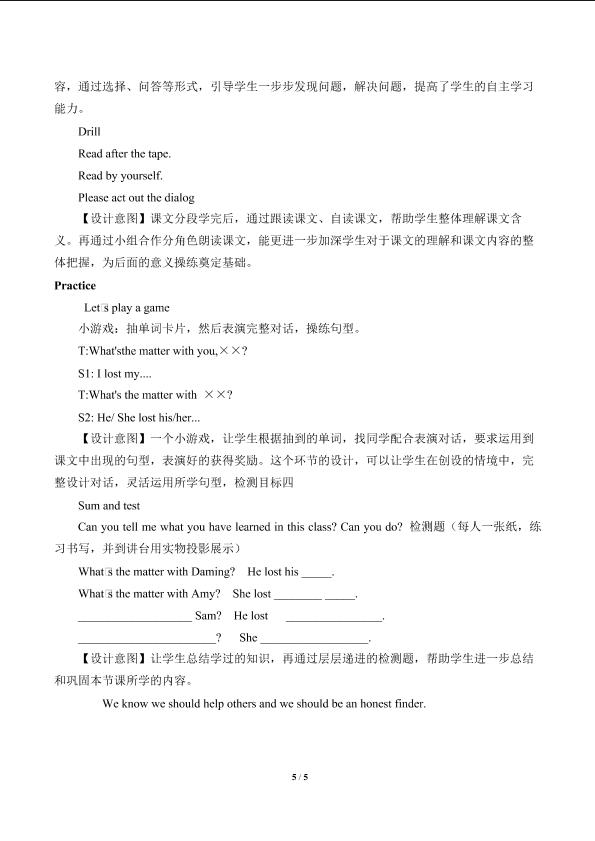 容，通过选择、问答等形式，引导学生一步步发现问题，解决问题，提高了学生的自主学习能力。

Drill

Read after the tape.

Read by yourself.

Please act out the dialog

【设计意图】课文分段学完后，通过跟读课文、自读课文，帮助学生整体理解课文含义。再通过小组合作分角色朗读课文，能更进一步加深学生对于课文的理解和课文内容的整体把握，为后面的意义操练奠定基础。

Practice

Let□s play a game

小游戏：抽单词卡片，然后表演完整对话，操练句型。

T:What'sthe matter with you,××?

S1: I lost my....

T:What's the matter with ××?

S2: He/ She lost his/her...

【设计意图】一个小游戏，让学生根据抽到的单词，找同学配合表演对话，要求运用到课文中出现的句型，表演好的获得奖励。这个环节的设计，可以让学生在创设的情境中，完整设计对话，灵活运用所学句型，检测目标四

Sum and test

Can you tell me what you have learned in this class? Can you do? 检测题（每人一张纸，练习书写，并到讲台用实物投影展示）

What□s the matter with Daming? He lost his ____.

What□s the matter with Amy? She lost ____ ____.

____ Sam? He lost ____.

____? She ____.

【设计意图】让学生总结学过的知识，再通过层层递进的检测题，帮助学生进一步总结和巩固本节课所学的内容。

We know we should help others and we should be an honest finder.

5 / 5